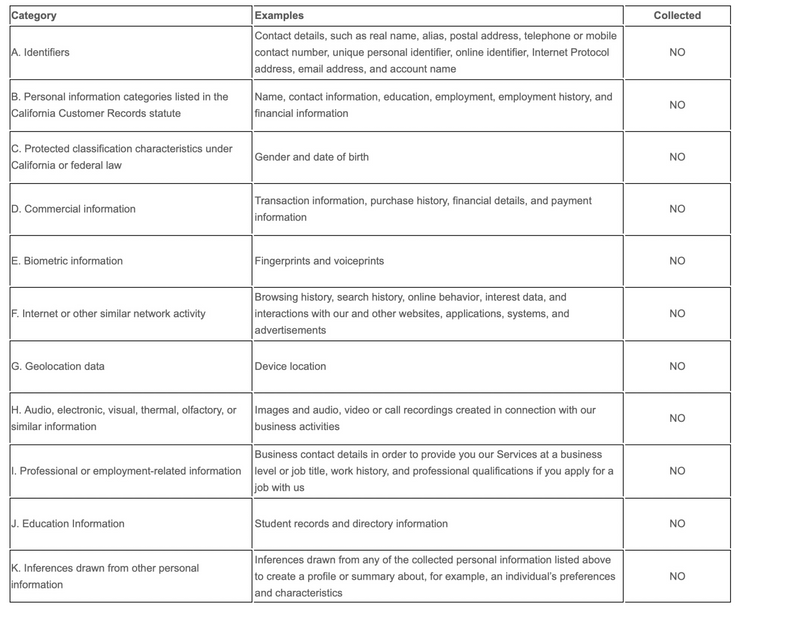 | Category | Examples | Collected |
|---|---|---|
| A. Identifiers | Contact details, such as real name, alias, postal address, telephone or mobile contact number, unique personal identifier, online identifier, Internet Protocol address, email address, and account name | NO |
| B. Personal information categories listed in the California Customer Records statute | Name, contact information, education, employment, employment history, and financial information | NO |
| C. Protected classification characteristics under California or federal law | Gender and date of birth | NO |
| D. Commercial information | Transaction information, purchase history, financial details, and payment information | NO |
| E. Biometric information | Fingerprints and voiceprints | NO |
| F. Internet or other similar network activity | Browsing history, search history, online behavior, interest data, and interactions with our and other websites, applications, systems, and advertisements | NO |
| G. Geolocation data | Device location | NO |
| H. Audio, electronic, visual, thermal, olfactory, or similar information | Images and audio, video or call recordings created in connection with our business activities | NO |
| I. Professional or employment-related information | Business contact details in order to provide you our Services at a business level or job title, work history, and professional qualifications if you apply for a job with us | NO |
| J. Education Information | Student records and directory information | NO |
| K. Inferences drawn from other personal information | Inferences drawn from any of the collected personal information listed above to create a profile or summary about, for example, an individual's preferences and characteristics | NO |